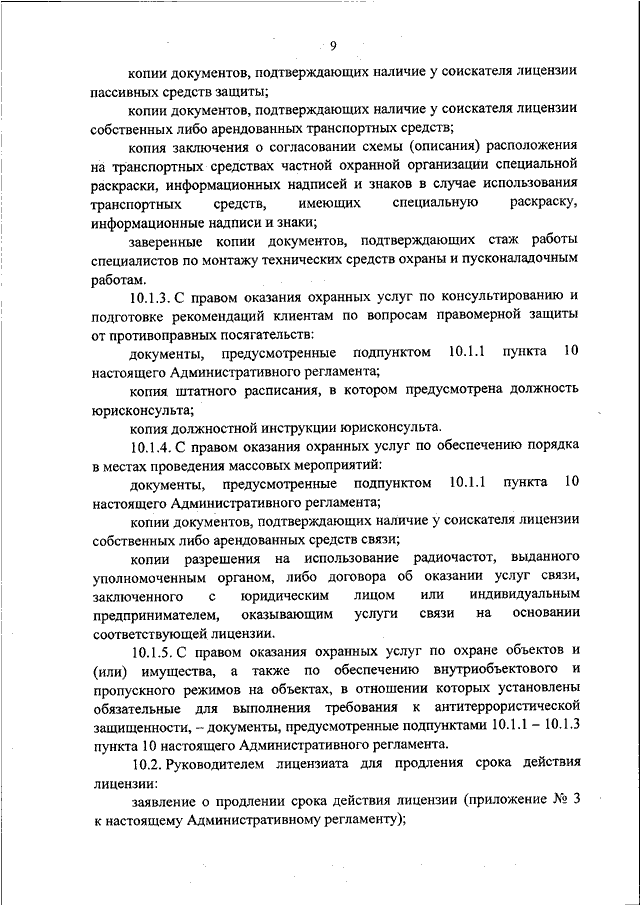 9

копии документов, подтверждающих наличие у соискателя лицензии пассивных средств защиты;

копии документов, подтверждающих наличие у соискателя лицензии собственных либо арендованных транспортных средств;

копия заключения о согласовании схемы (описания) расположения на транспортных средствах частной охранной организации специальной раскраски, информационных надписей и знаков в случае использования транспортных средств, имеющих специальную раскраску, информационные надписи и знаки;

заверенные копии документов, подтверждающих стаж работы специалистов по монтажу технических средств охраны и пусконаладочным работам.

10.1.3. С правом оказания охранных услуг по консультированию и подготовке рекомендаций клиентам по вопросам правомерной защиты от противоправных посягательств:

документы, предусмотренные подпунктом 10.1.1 пункта 10 настоящего Административного регламента;

копия штатного расписания, в котором предусмотрена должность юрисконсульта;

копия должностной инструкции юрисконсульта.

10.1.4. С правом оказания охранных услуг по обеспечению порядка в местах проведения массовых мероприятий:

документы, предусмотренные подпунктом 10.1.1 пункта 10 настоящего Административного регламента;

копии документов, подтверждающих наличие у соискателя лицензии собственных либо арендованных средств связи;

копии разрешения на использование радиочастот, выданного уполномоченным органом, либо договора об оказании услуг связи, заключенного с юридическим лицом или индивидуальным предпринимателем, оказывающим услуги связи на основании соответствующей лицензии.

10.1.5. С правом оказания охранных услуг по охране объектов и (или) имущества, а также по обеспечению внутриобъектового и пропускного режимов на объектах, в отношении которых установлены обязательные для выполнения требования к антитеррористической защищенности, – документы, предусмотренные подпунктами 10.1.1 – 10.1.3 пункта 10 настоящего Административного регламента.

10.2. Руководителем лицензиата для продления срока действия лицензии:

заявление о продлении срока действия лицензии (приложение № 3 к настоящему Административному регламенту);